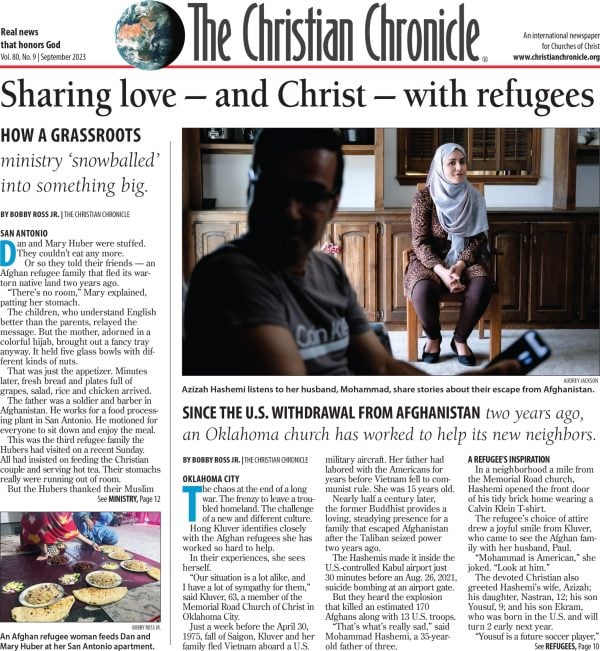 Real news that honors God
Vol. 80, No. 9 | September 2023

The Christian Chronicle

An international newspaper for Churches of Christ
www.christianchronicle.org

Sharing love – and Christ – with refugees

HOW A GRASSROOTS
ministry 'snowballed' into something big.

BY BOBBY ROSS JR. | THE CHRISTIAN CHRONICLE

SAN ANTONIO
Dan and Mary Huber were stuffed. They couldn't eat any more.

Or so they told their friends — an Afghan refugee family that fled its war-torn native land two years ago.

"There's no room," Mary explained, patting her stomach.

The children, who understand English better than the parents, relayed the message. But the mother, adorned in a colorful hijab, brought out a fancy tray anyway. It held five glass bowls with different kinds of nuts.

That was just the appetizer. Minutes later, fresh bread and plates full of grapes, salad, rice and chicken arrived.

The father was a soldier and barber in Afghanistan. He works for a food processing plant in San Antonio. He motioned for everyone to sit down and enjoy the meal.

This was the third refugee family the Hubers had visited on a recent Sunday. All had insisted on feeding the Christian couple and serving hot tea. Their stomachs really were running out of room.

But the Hubers thanked their Muslim
See MINISTRY, Page 12

BOBBY ROSS JR.
An Afghan refugee woman feeds Dan and Mary Huber at her San Antonio apartment.

AUDREY JACKSON
Azizah Hashemi listens to her husband, Mohammad, share stories about their escape from Afghanistan.

SINCE THE U.S. WITHDRAWAL FROM AFGHANISTAN two years ago, an Oklahoma church has worked to help its new neighbors.

BY BOBBY ROSS JR. | THE CHRISTIAN CHRONICLE

OKLAHOMA CITY
The chaos at the end of a long war. The frenzy to leave a troubled homeland. The challenge of a new and different culture.

Hong Kluver identifies closely with the Afghan refugees she has worked so hard to help.

In their experiences, she sees herself.

"Our situation is a lot alike, and I have a lot of sympathy for them," said Kluver, 63, a member of the Memorial Road Church of Christ in Oklahoma City.

Just a week before the April 30, 1975, fall of Saigon, Kluver and her family fled Vietnam aboard a U.S. military aircraft. Her father had labored with the Americans for years before Vietnam fell to communist rule. She was 15 years old.

Nearly half a century later, the former Buddhist provides a loving, steadying presence for a family that escaped Afghanistan after the Taliban seized power two years ago.

The Hashemis made it inside the U.S.-controlled Kabul airport just 30 minutes before an Aug. 26, 2021, suicide bombing at an airport gate.

But they heard the explosion that killed an estimated 170 Afghans along with 13 U.S. troops.

"That's what's really sad," said Mohammad Hashemi, a 35-year-old father of three.

A REFUGEE'S INSPIRATION
In a neighborhood a mile from the Memorial Road church, Hashemi opened the front door of his tidy brick home wearing a Calvin Klein T-shirt.

The refugee's choice of attire drew a joyful smile from Kluver, who came to see the Afghan family with her husband, Paul.

"Mohammad is American," she joked. "Look at him."

The devoted Christian also greeted Hashemi's wife, Azizah; his daughter, Nastran, 12; his son Yousuf, 9; and his son Ekram, who was born in the U.S. and will turn 2 early next year.

"Yousuf is a future soccer player,"
See REFUGEES, Page 10